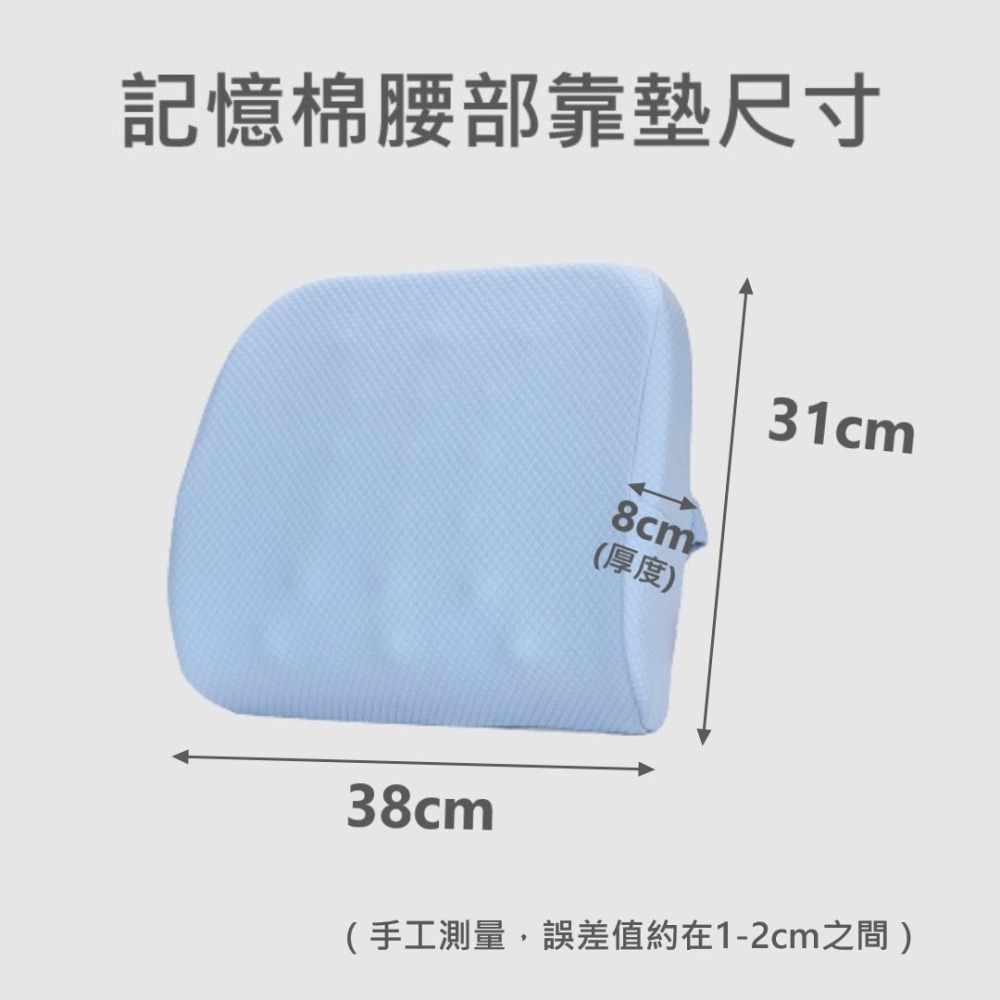 記憶棉腰部靠墊尺寸

31cm

8cm
(厚度)

38cm

（手工測量，誤差值約在1-2cm之間）